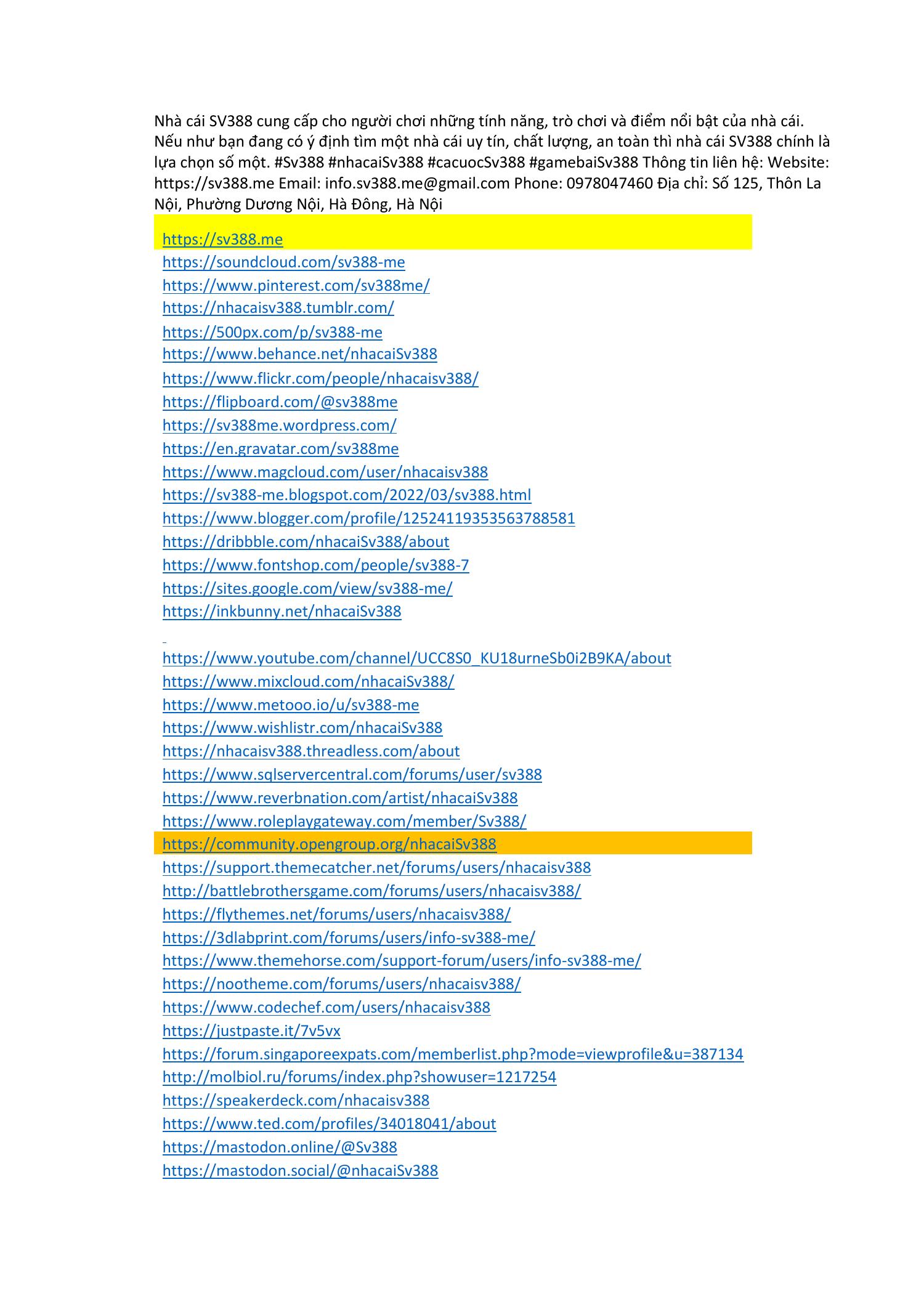 Nhà cái SV388 cung cấp cho người chơi những tính năng, trò chơi và điểm nổi bật của nhà cái. Nếu như bạn đang có ý định tìm một nhà cái uy tín, chất lượng, an toàn thì nhà cái SV388 chính là lựa chọn số một. #Sv388 #nhacaiSv388 #cacuocSv388 #gamebaiSv388 Thông tin liên hệ: Website: https://sv388.me Email: info.sv388.me@gmail.com Phone: 0978047460 Địa chỉ: Số 125, Thôn La Nội, Phường Dương Nội, Hà Đông, Hà Nội

https://sv388.me
https://soundcloud.com/sv388-me
https://www.pinterest.com/sv388me/
https://nhacaisv388.tumblr.com/
https://500px.com/p/sv388-me
https://www.behance.net/nhacaiSv388
https://www.flickr.com/people/nhacaisv388/
https://flipboard.com/@sv388me
https://sv388me.wordpress.com/
https://en.gravatar.com/sv388me
https://www.magcloud.com/user/nhacaisv388
https://sv388-me.blogspot.com/2022/03/sv388.html
https://www.blogger.com/profile/12524119353563788581
https://dribbble.com/nhacaiSv388/about
https://www.fontshop.com/people/sv388-7
https://sites.google.com/view/sv388-me/
https://inkbunny.net/nhacaiSv388

https://www.youtube.com/channel/UCC8S0_KU18urneSb0i2B9KA/about
https://www.mixcloud.com/nhacaiSv388/
https://www.metooo.io/u/sv388-me
https://www.wishlistr.com/nhacaiSv388
https://nhacaisv388.threadless.com/about
https://www.sqlservercentral.com/forums/user/sv388
https://www.reverbnation.com/artist/nhacaiSv388
https://www.roleplaygateway.com/member/Sv388/
https://community.opengroup.org/nhacaiSv388
https://support.themecatcher.net/forums/users/nhacaisv388
http://battlebrothersgame.com/forums/users/nhacaisv388/
https://flythemes.net/forums/users/nhacaisv388/
https://3dlabprint.com/forums/users/info-sv388-me/
https://www.themehorse.com/support-forum/users/info-sv388-me/
https://nootheme.com/forums/users/nhacaisv388/
https://www.codechef.com/users/nhacaisv388
https://justpaste.it/7v5vx
https://forum.singaporeexpats.com/memberlist.php?mode=viewprofile&u=387134
http://molbiol.ru/forums/index.php?showuser=1217254
https://speakerdeck.com/nhacaisv388
https://www.ted.com/profiles/34018041/about
https://mastodon.online/@Sv388
https://mastodon.social/@nhacaiSv388